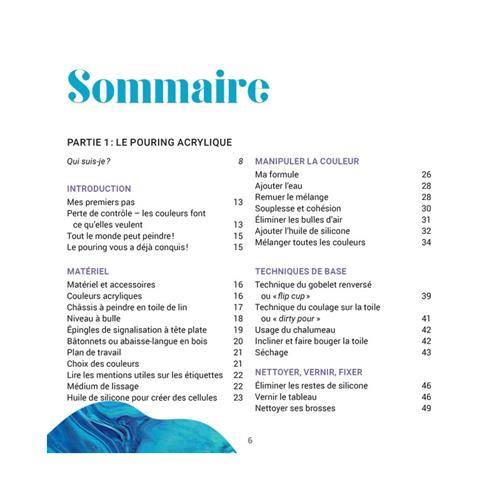 Sommaire

PARTIE 1 : LE POURING ACRYLIQUE

Qui suis-je ? 8

INTRODUCTION
Mes premiers pas 13
Perte de contrôle – les couleurs font ce qu'elles veulent 13
Tout le monde peut peindre ! 15
Le pouring vous a déjà conquis ! 15

MATÉRIEL
Matériel et accessoires 16
Couleurs acryliques 16
Châssis à peindre en toile de lin 17
Niveau à bulle 18
Épingles de signalisation à tête plate 19
Bâtonnets ou abaisse-langue en bois 20
Plan de travail 21
Choix des couleurs 21
Lire les mentions utiles sur les étiquettes 22
Médium de lissage 22
Huile de silicone pour créer des cellules 23

MANIPULER LA COULEUR
Ma formule 26
Ajouter l'eau 28
Remuer le mélange 28
Souplesse et cohésion 30
Éliminer les bulles d'air 31
Ajouter l'huile de silicone 32
Mélanger toutes les couleurs 34

TECHNIQUES DE BASE
Technique du gobelet renversé ou « flip cup » 39
Technique du coulage sur la toile ou « dirty pour » 41
Usage du chalumeau 42
Incliner et faire bouger la toile 42
Séchage 43

NETTOYER, VERNIR, FIXER
Éliminer les restes de silicone 46
Vernir le tableau 46
Nettoyer ses brosses 49

6